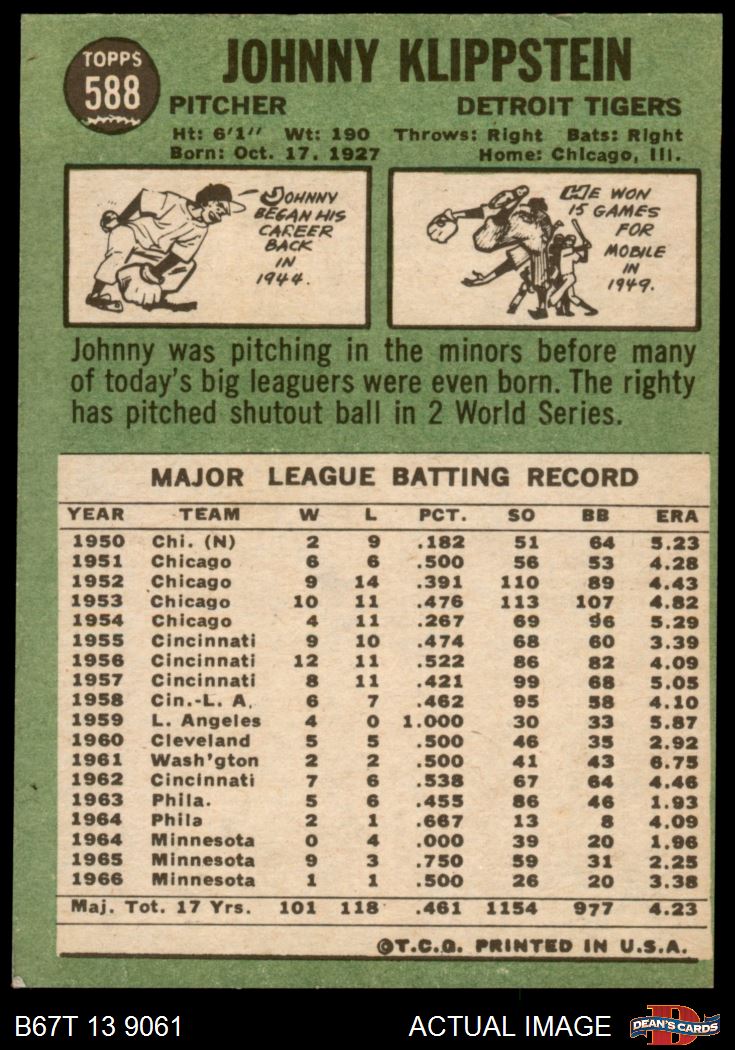 TOPPS
588

JOHNNY KLIPPSTEIN

PITCHER

DETROIT TIGERS

Ht: 6'1" Wt: 190 Throws: Right Bats: Right
Born: Oct. 17, 1927 Home: Chicago, Ill.

JOHNNY BEGAN HIS CAREER BACK IN 1944.

HE WON 15 GAMES FOR MOBILE IN 1949.

Johnny was pitching in the minors before many of today's big leaguers were even born. The righty has pitched shutout ball in 2 World Series.

MAJOR LEAGUE BATTING RECORD

| YEAR | TEAM | W | L | PCT. | SO | BB | ERA |
|---|---|---|---|---|---|---|---|
| 1950 | Chi. (N) | 2 | 9 | .182 | 51 | 64 | 5.23 |
| 1951 | Chicago | 6 | 6 | .500 | 56 | 53 | 4.28 |
| 1952 | Chicago | 9 | 14 | .391 | 110 | 89 | 4.43 |
| 1953 | Chicago | 10 | 11 | .476 | 113 | 107 | 4.82 |
| 1954 | Chicago | 4 | 11 | .267 | 69 | 96 | 5.29 |
| 1955 | Cincinnati | 9 | 10 | .474 | 68 | 60 | 3.39 |
| 1956 | Cincinnati | 12 | 11 | .522 | 86 | 82 | 4.09 |
| 1957 | Cincinnati | 8 | 11 | .421 | 99 | 68 | 5.05 |
| 1958 | Cin.-L. A. | 6 | 7 | .462 | 95 | 58 | 4.10 |
| 1959 | L. Angeles | 4 | 0 | 1.000 | 30 | 33 | 5.87 |
| 1960 | Cleveland | 5 | 5 | .500 | 46 | 35 | 2.92 |
| 1961 | Wash'gton | 2 | 2 | .500 | 41 | 43 | 6.75 |
| 1962 | Cincinnati | 7 | 6 | .538 | 67 | 64 | 4.46 |
| 1963 | Phila. | 5 | 6 | .455 | 86 | 46 | 1.93 |
| 1964 | Phila | 2 | 1 | .667 | 13 | 8 | 4.09 |
| 1964 | Minnesota | 0 | 4 | .000 | 39 | 20 | 1.96 |
| 1965 | Minnesota | 9 | 3 | .750 | 59 | 31 | 2.25 |
| 1966 | Minnesota | 1 | 1 | .500 | 26 | 20 | 3.38 |
| Maj. Tot. 17 Yrs. | | 101 | 118 | .461 | 1154 | 977 | 4.23 |

©T.C.G. PRINTED IN U.S.A.

B67T 13 9061

ACTUAL IMAGE

DEAN'S CARDS